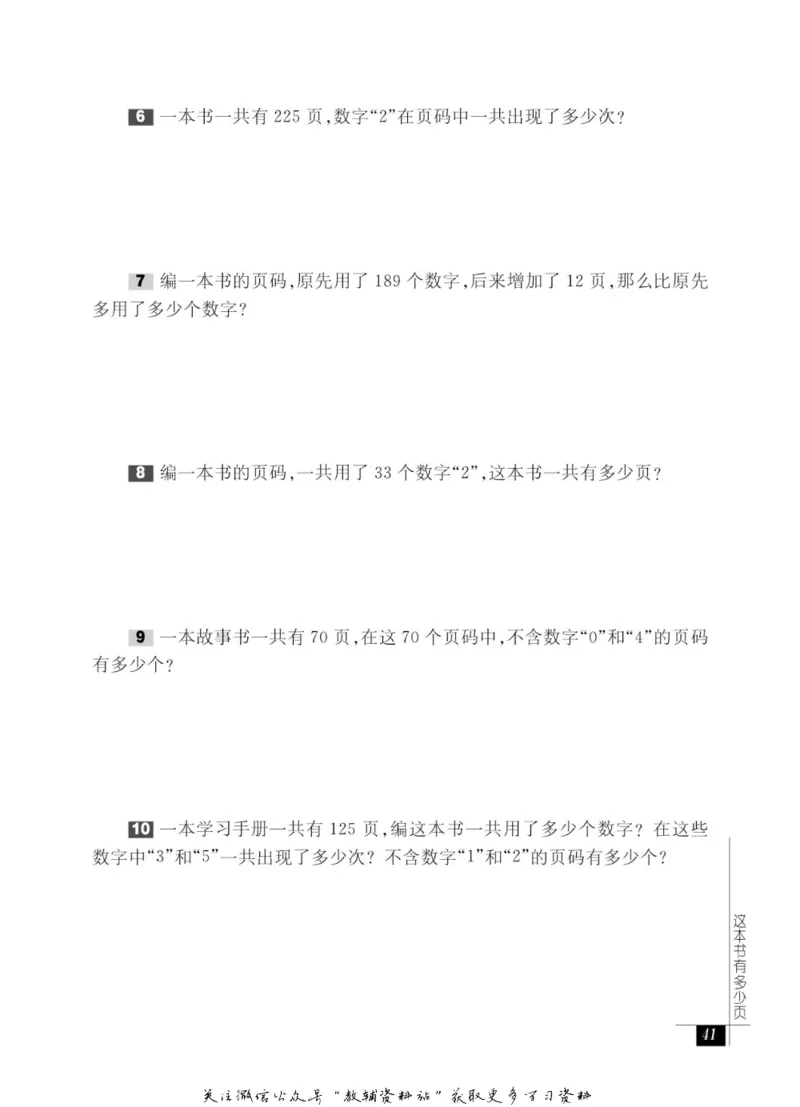 6 一本书一共有 225 页,数字“2”在页码中一共出现了多少次?

7 编一本书的页码,原先用了 189 个数字,后来增加了 12 页,那么比原先多用了多少个数字?

8 编一本书的页码,一共用了 33 个数字“2”,这本书一共有多少页?

9 一本故事书一共有 70 页,在这 70 个页码中,不含数字“0”和“4”的页码有多少个?

10 一本学习手册一共有 125 页,编这本书一共用了多少个数字?在这些数字中“3”和“5”一共出现了多少次?不含数字“1”和“2”的页码有多少个?

这本书有多少页

41

关注微信公众号“教辅资料站”获取更多学习资料